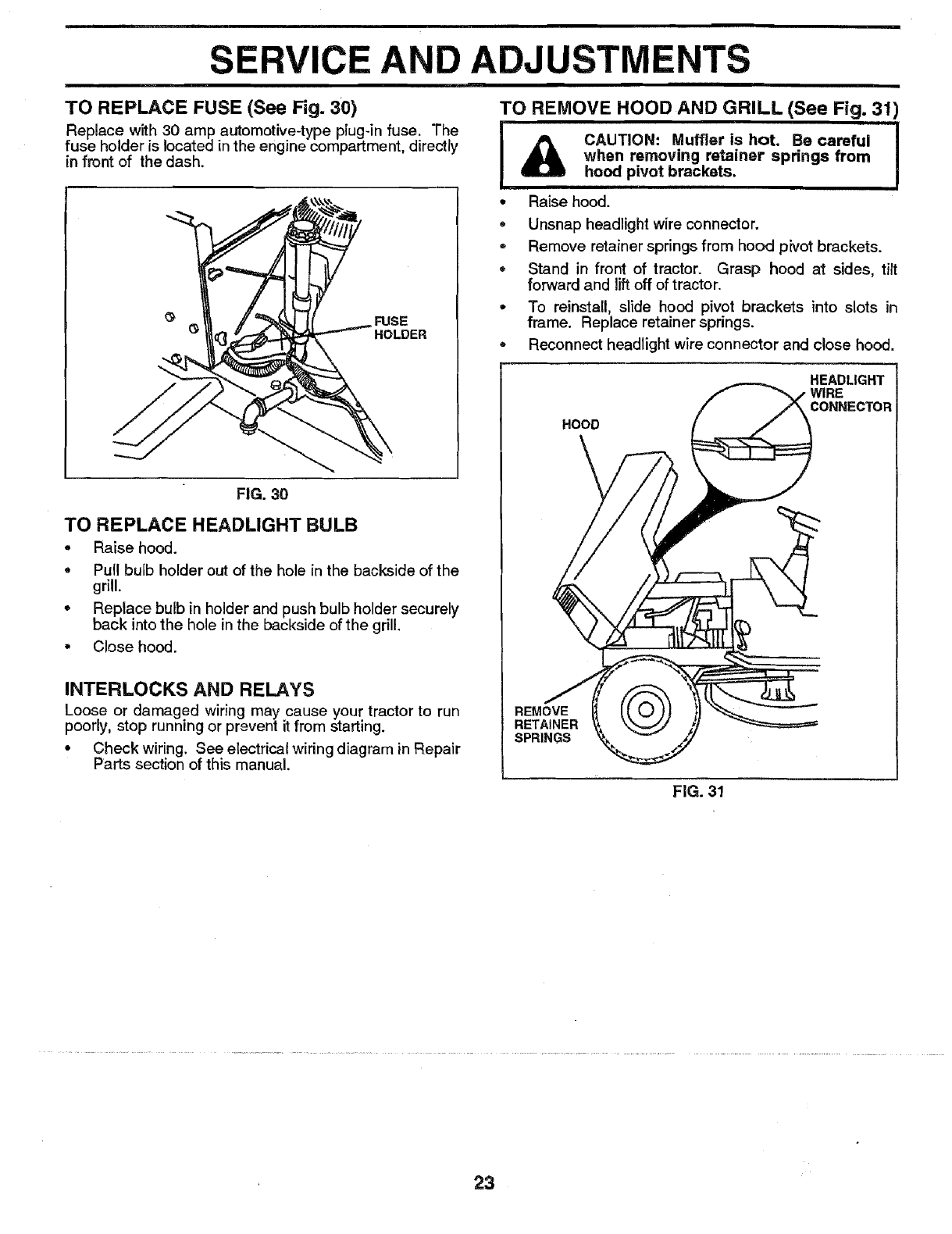 SERVICE AND ADJUSTMENTS

TO REPLACE FUSE (See Fig. 30)

Replace with 30 amp automotive-type plug-in fuse. The fuse holder is located in the engine compartment, directly in front of the dash.

FUSE HOLDER

FIG. 30

TO REPLACE HEADLIGHT BULB

• Raise hood.
• Pull bulb holder out of the hole in the backside of the grill.
• Replace bulb in holder and push bulb holder securely back into the hole in the backside of the grill.
• Close hood.

INTERLOCKS AND RELAYS

Loose or damaged wiring may cause your tractor to run poorly, stop running or prevent it from starting.

• Check wiring. See electrical wiring diagram in Repair Parts section of this manual.

TO REMOVE HOOD AND GRILL (See Fig. 31)

CAUTION: Muffler is hot. Be careful when removing retainer springs from hood pivot brackets.

• Raise hood.
• Unsnap headlight wire connector.
• Remove retainer springs from hood pivot brackets.
• Stand in front of tractor. Grasp hood at sides, tilt forward and lift off of tractor.
• To reinstall, slide hood pivot brackets into slots in frame. Replace retainer springs.
• Reconnect headlight wire connector and close hood.

HEADLIGHT WIRE CONNECTOR

HOOD

REMOVE RETAINER SPRINGS

FIG. 31

23